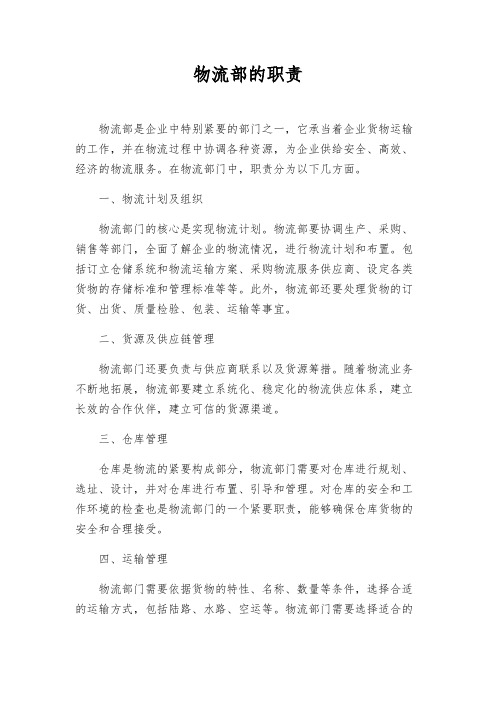 物流部的职责

物流部是企业中特别紧要的部门之一，它承当着企业货物运输的工作，并在物流过程中协调各种资源，为企业供给安全、高效、经济的物流服务。在物流部门中，职责分为以下几方面。

一、物流计划及组织

物流部门的核心是实现物流计划。物流部要协调生产、采购、销售等部门，全面了解企业的物流情况，进行物流计划和布置。包括订立仓储系统和物流运输方案、采购物流服务供应商、设定各类货物的存储标准和管理标准等等。此外，物流部还要处理货物的订货、出货、质量检验、包装、运输等事宜。

二、货源及供应链管理

物流部门还要负责与供应商联系以及货源筹措。随着物流业务不断地拓展，物流部要建立系统化、稳定化的物流供应体系，建立长效的合作伙伴，建立可信的货源渠道。

三、仓库管理

仓库是物流的紧要构成部分，物流部门需要对仓库进行规划、选址、设计，并对仓库进行布置、引导和管理。对仓库的安全和工作环境的检查也是物流部门的一个紧要职责，能够确保仓库货物的安全和合理接受。

四、运输管理

物流部门需要依据货物的特性、名称、数量等条件，选择合适的运输方式，包括陆路、水路、空运等。物流部门需要选择适合的